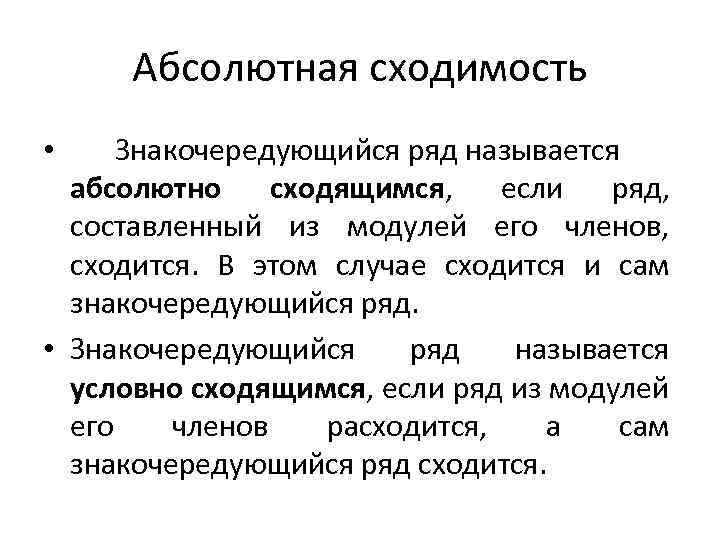 Абсолютная сходимость

• Знакочередующийся ряд называется абсолютно сходящимся, если ряд, составленный из модулей его членов, сходится. В этом случае сходится и сам знакочередующийся ряд.

• Знакочередующийся ряд называется условно сходящимся, если ряд из модулей его членов расходится, а сам знакочередующийся ряд сходится.